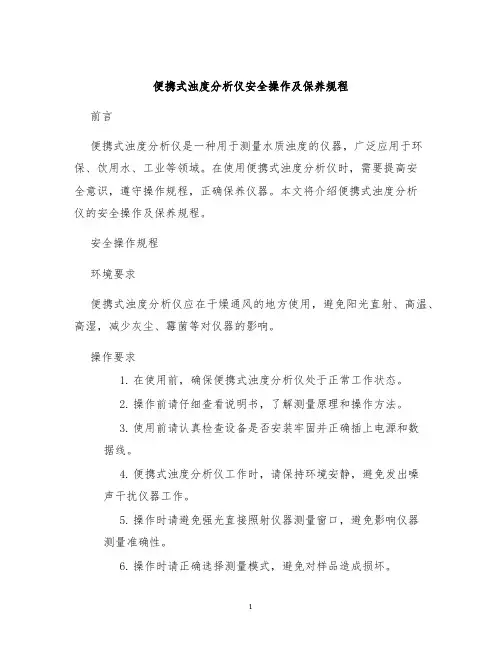 便携式浊度分析仪安全操作及保养规程

前言

便携式浊度分析仪是一种用于测量水质浊度的仪器，广泛应用于环保、饮用水、工业等领域。在使用便携式浊度分析仪时，需要提高安全意识，遵守操作规程，正确保养仪器。本文将介绍便携式浊度分析仪的安全操作及保养规程。

安全操作规程

环境要求

便携式浊度分析仪应在干燥通风的地方使用，避免阳光直射、高温、高湿，减少灰尘、霉菌等对仪器的影响。

操作要求

1. 在使用前，确保便携式浊度分析仪处于正常工作状态。

2. 操作前请仔细查看说明书，了解测量原理和操作方法。

3. 使用前请认真检查设备是否安装牢固并正确插上电源和数据线。

4. 便携式浊度分析仪工作时，请保持环境安静，避免发出噪声干扰仪器工作。

5. 操作时请避免强光直接照射仪器测量窗口，避免影响仪器测量准确性。

6. 操作时请正确选择测量模式，避免对样品造成损坏。

1